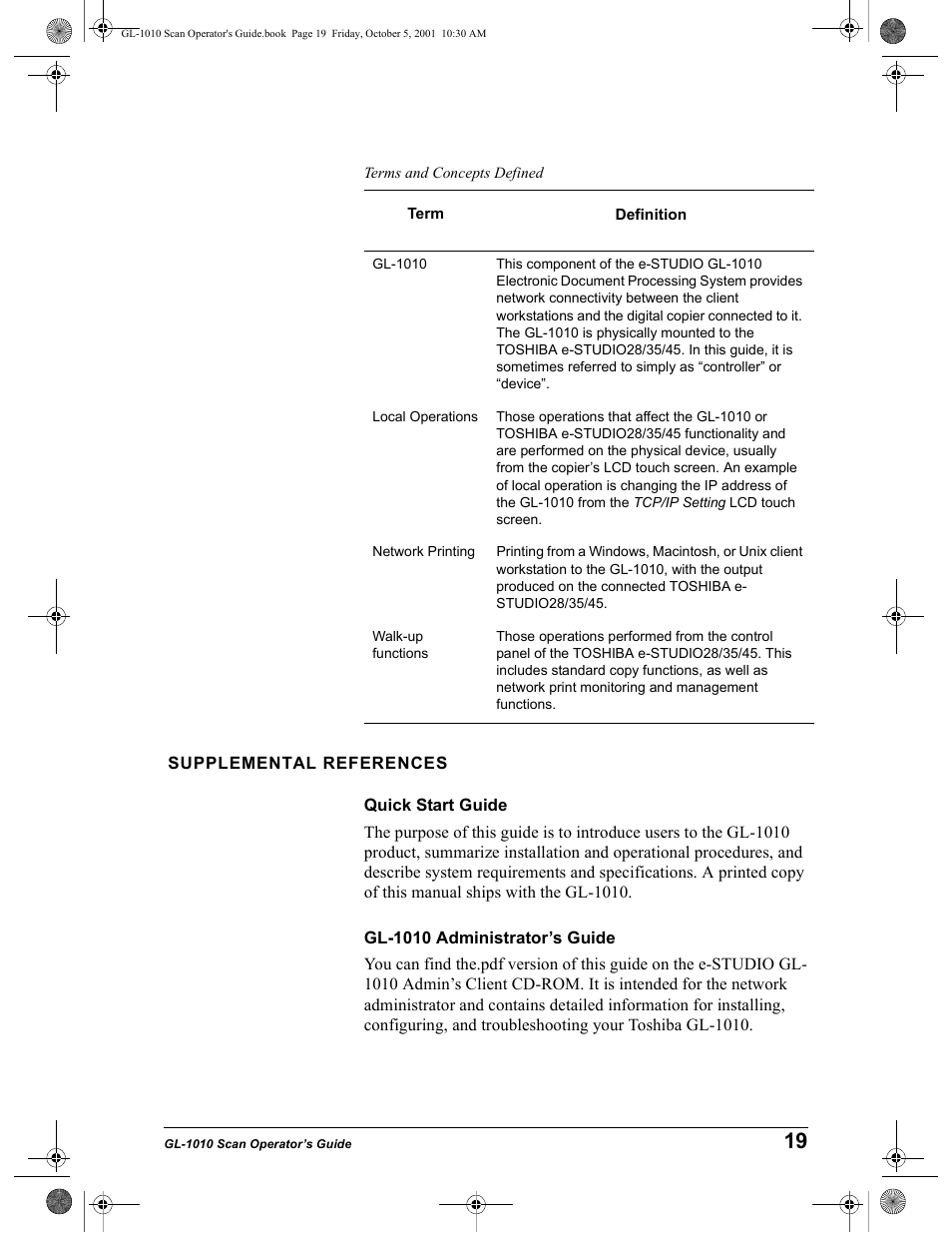 GL-1010 Scan Operator's Guide.book Page 19 Friday, October 5, 2001 10:30 AM

Terms and Concepts Defined

| Term | Definition |
|---|---|
| GL-1010 | This component of the e-STUDIO GL-1010 Electronic Document Processing System provides network connectivity between the client workstations and the digital copier connected to it. The GL-1010 is physically mounted to the TOSHIBA e-STUDIO28/35/45. In this guide, it is sometimes referred to simply as “controller” or “device”. |
| Local Operations | Those operations that affect the GL-1010 or TOSHIBA e-STUDIO28/35/45 functionality and are performed on the physical device, usually from the copier’s LCD touch screen. An example of local operation is changing the IP address of the GL-1010 from the TCP/IP Setting LCD touch screen. |
| Network Printing | Printing from a Windows, Macintosh, or Unix client workstation to the GL-1010, with the output produced on the connected TOSHIBA e-STUDIO28/35/45. |
| Walk-up functions | Those operations performed from the control panel of the TOSHIBA e-STUDIO28/35/45. This includes standard copy functions, as well as network print monitoring and management functions. |

SUPPLEMENTAL REFERENCES

Quick Start Guide

The purpose of this guide is to introduce users to the GL-1010 product, summarize installation and operational procedures, and describe system requirements and specifications. A printed copy of this manual ships with the GL-1010.

GL-1010 Administrator’s Guide

You can find the.pdf version of this guide on the e-STUDIO GL-1010 Admin’s Client CD-ROM. It is intended for the network administrator and contains detailed information for installing, configuring, and troubleshooting your Toshiba GL-1010.

GL-1010 Scan Operator’s Guide 19